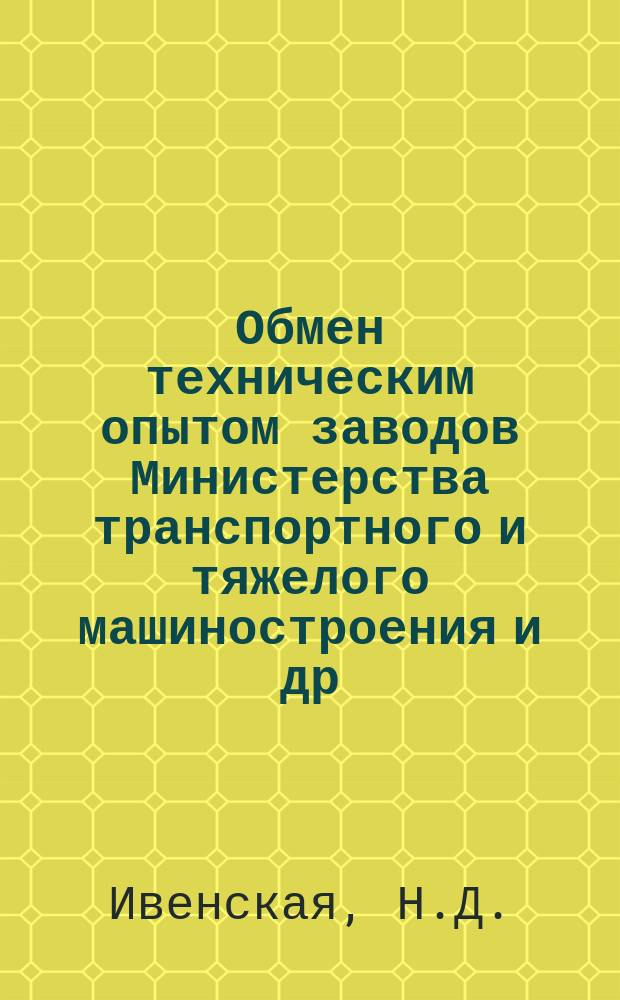 Обмен техническим опытом заводов Министерства транспортного и тяжелого машиностроения и др

Ивенская, Н.Д.